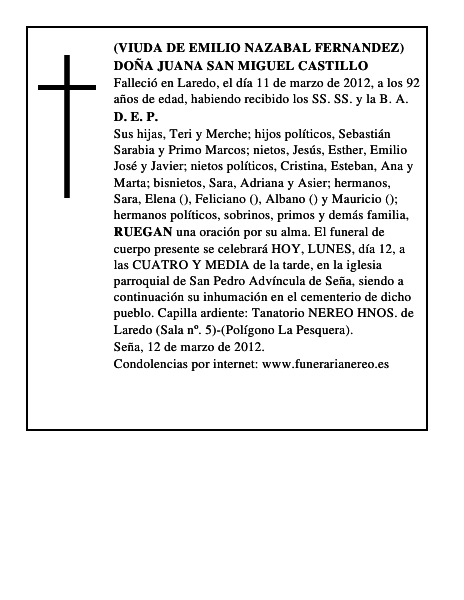 (VIUDA DE EMILIO NAZABAL FERNANDEZ)
DOÑA JUANA SAN MIGUEL CASTILLO
Falleció en Laredo, el día 11 de marzo de 2012, a los 92 años de edad, habiendo recibido los SS. SS. y la B. A.
D. E. P.
Sus hijas, Teri y Merche; hijos políticos, Sebastián Sarabia y Primo Marcos; nietos, Jesús, Esther, Emilio José y Javier; nietos políticos, Cristina, Esteban, Ana y Marta; bisnietos, Sara, Adriana y Asier; hermanos, Sara, Elena (), Feliciano (), Albano () y Mauricio (); hermanos políticos, sobrinos, primos y demás familia, RUEGAN una oración por su alma. El funeral de cuerpo presente se celebrará HOY, LUNES, día 12, a las CUATRO Y MEDIA de la tarde, en la iglesia parroquial de San Pedro Advíncula de Seña, siendo a continuación su inhumación en el cementerio de dicho pueblo. Capilla ardiente: Tanatorio NEREO HNOS. de Laredo (Sala nº. 5)-(Polígono La Pesquera).
Seña, 12 de marzo de 2012.
Condolencias por internet: www.funerarianereo.es